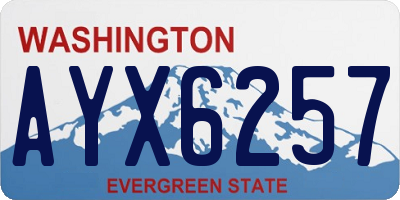 WASHINGTON
AYX6257
EVERGREEN STATE